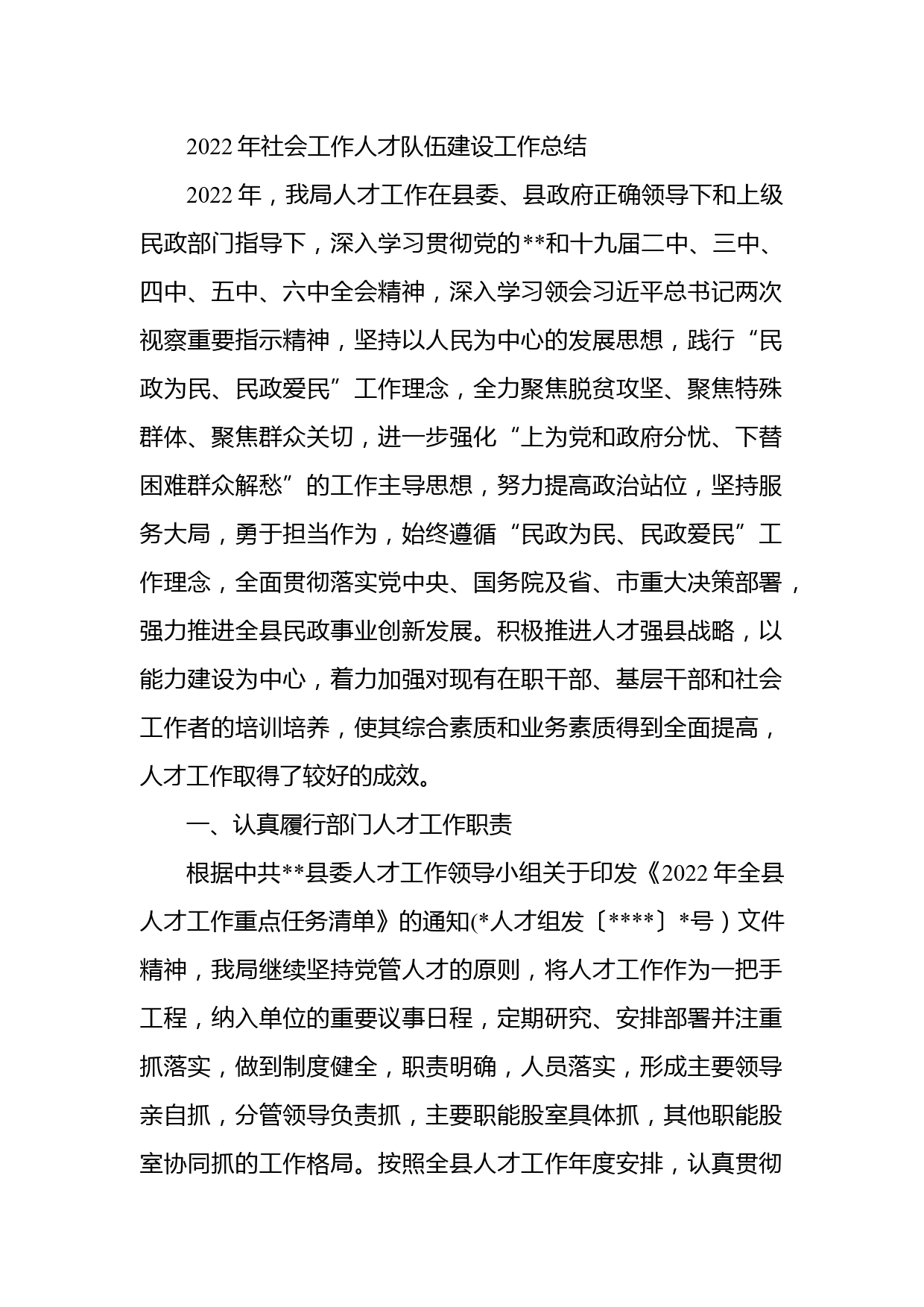 2022年社会工作人才队伍建设工作总结

2022年，我局人才工作在县委、县政府正确领导下和上级民政部门指导下，深入学习贯彻党的**和十九届二中、三中、四中、五中、六中全会精神，深入学习领会习近平总书记两次视察重要指示精神，坚持以人民为中心的发展思想，践行“民政为民、民政爱民”工作理念，全力聚焦脱贫攻坚、聚焦特殊群体、聚焦群众关切，进一步强化“上为党和政府分忧、下替困难群众解愁”的工作主导思想，努力提高政治站位，坚持服务大局，勇于担当作为，始终遵循“民政为民、民政爱民”工作理念，全面贯彻落实党中央、国务院及省、市重大决策部署，强力推进全县民政事业创新发展。积极推进人才强县战略，以能力建设为中心，着力加强对现有在职干部、基层干部和社会工作者的培训培养，使其综合素质和业务素质得到全面提高，人才工作取得了较好的成效。

一、认真履行部门人才工作职责

根据中共**县委人才工作领导小组关于印发《2022年全县人才工作重点任务清单》的通知(*人才组发〔****〕*号）文件精神，我局继续坚持党管人才的原则，将人才工作作为一把手工程，纳入单位的重要议事日程，定期研究、安排部署并注重抓落实，做到制度健全，职责明确，人员落实，形成主要领导亲自抓，分管领导负责抓，主要职能股室具体抓，其他职能股室协同抓的工作格局。按照全县人才工作年度安排，认真贯彻